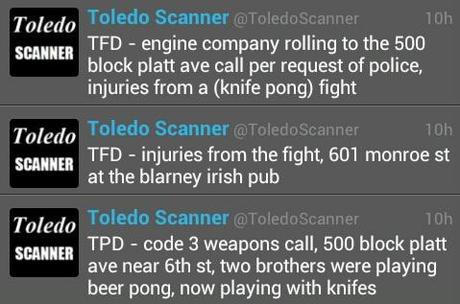 Toledo SCANNER

Toledo Scanner @ToledoScanner 10h

TFD - engine company rolling to the 500 block platt ave call per request of police, injuries from a (knife pong) fight

Toledo SCANNER

Toledo Scanner @ToledoScanner 10h

TFD - injuries from the fight, 601 monroe st at the blarney irish pub

Toledo SCANNER

Toledo Scanner @ToledoScanner 10h

TPD - code 3 weapons call, 500 block platt ave near 6th st, two brothers were playing beer pong, now playing with knifes